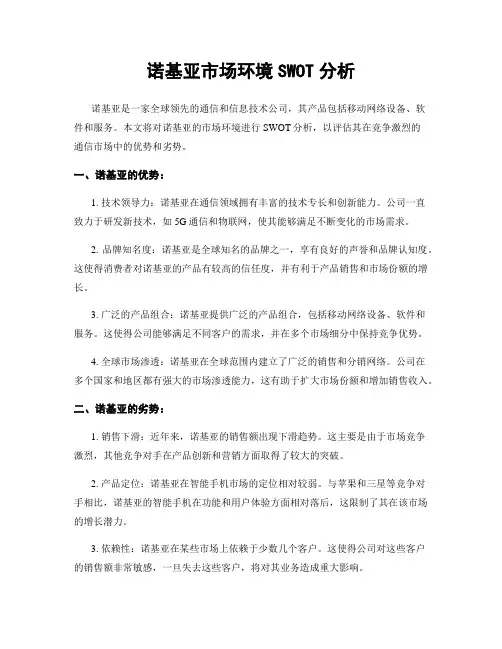 诺基亚市场环境 SWOT 分析

诺基亚是一家全球领先的通信和信息技术公司，其产品包括移动网络设备、软件和服务。本文将对诺基亚的市场环境进行 SWOT 分析，以评估其在竞争激烈的通信市场中的优势和劣势。

一、诺基亚的优势：

1. 技术领导力：诺基亚在通信领域拥有丰富的技术专长和创新能力。公司一直致力于研发新技术，如 5G 通信和物联网，使其能够满足不断变化的市场需求。

2. 品牌知名度：诺基亚是全球知名的品牌之一，享有良好的声誉和品牌认知度。这使得消费者对诺基亚的产品有较高的信任度，并有利于产品销售和市场份额的增长。

3. 广泛的产品组合：诺基亚提供广泛的产品组合，包括移动网络设备、软件和服务。这使得公司能够满足不同客户的需求，并在多个市场细分中保持竞争优势。

4. 全球市场渗透：诺基亚在全球范围内建立了广泛的销售和分销网络。公司在多个国家和地区都有强大的市场渗透能力，这有助于扩大市场份额和增加销售收入。

二、诺基亚的劣势：

1. 销售下滑：近年来，诺基亚的销售额出现下滑趋势。这主要是由于市场竞争激烈，其他竞争对手在产品创新和营销方面取得了较大的突破。

2. 产品定位：诺基亚在智能手机市场的定位相对较弱。与苹果和三星等竞争对手相比，诺基亚的智能手机在功能和用户体验方面相对落后，这限制了其在该市场的增长潜力。

3. 依赖性：诺基亚在某些市场上依赖于少数几个客户。这使得公司对这些客户的销售额非常敏感，一旦失去这些客户，将对其业务造成重大影响。